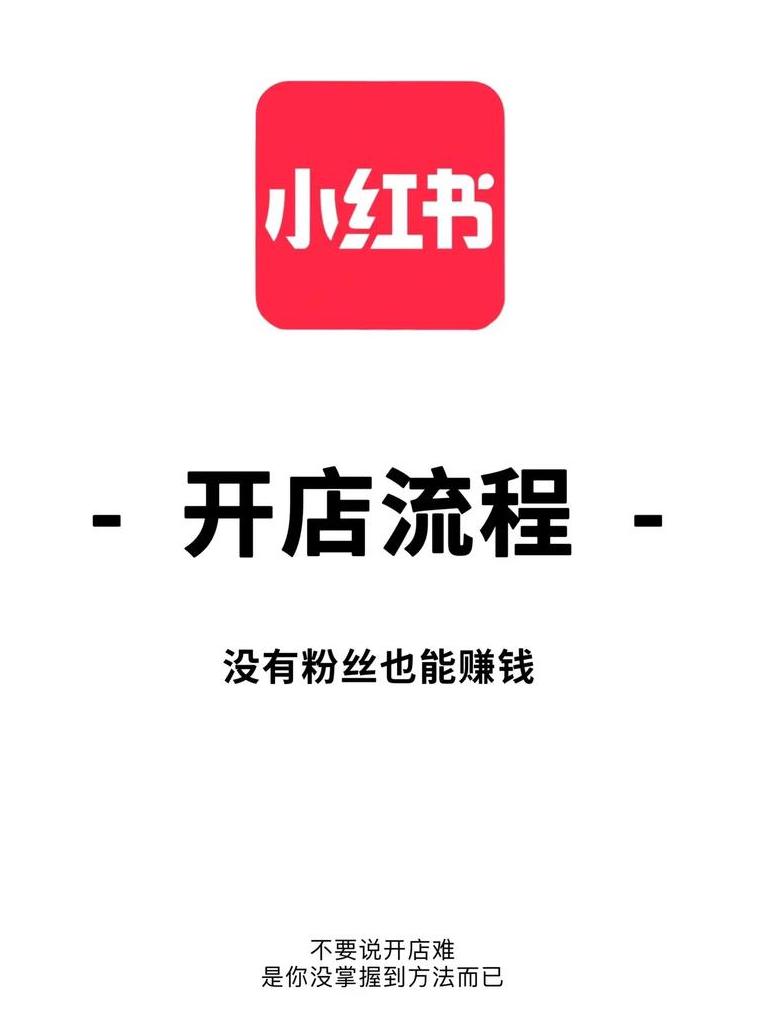 小红书

- 开店流程 -

没有粉丝也能赚钱

不要说开店难
是你没掌握到方法而已